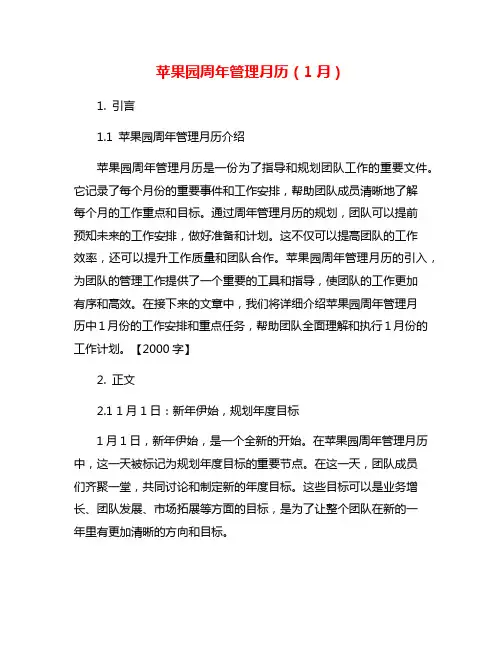 苹果园周年管理月历（1月）

1. 引言

1.1 苹果园周年管理月历介绍

苹果园周年管理月历是一份为了指导和规划团队工作的重要文件。它记录了每个月份的重要事件和工作安排，帮助团队成员清晰地了解每个月的工作重点和目标。通过周年管理月历的规划，团队可以提前预知未来的工作安排，做好准备和计划。这不仅可以提高团队的工作效率，还可以提升工作质量和团队合作。苹果园周年管理月历的引入，为团队的管理工作提供了一个重要的工具和指导，使团队的工作更加有序和高效。在接下来的文章中，我们将详细介绍苹果园周年管理月历中1月份的工作安排和重点任务，帮助团队全面理解和执行1月份的工作计划。【2000字】

2. 正文

2.1 1月1日：新年伊始，规划年度目标

1月1日，新年伊始，是一个全新的开始。在苹果园周年管理月历中，这一天被标记为规划年度目标的重要节点。在这一天，团队成员们齐聚一堂，共同讨论和制定新的年度目标。这些目标可以是业务增长、团队发展、市场拓展等方面的目标，是为了让整个团队在新的一年里有更加清晰的方向和目标。